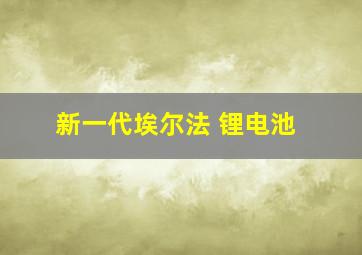 新一代埃尔法 锂电池